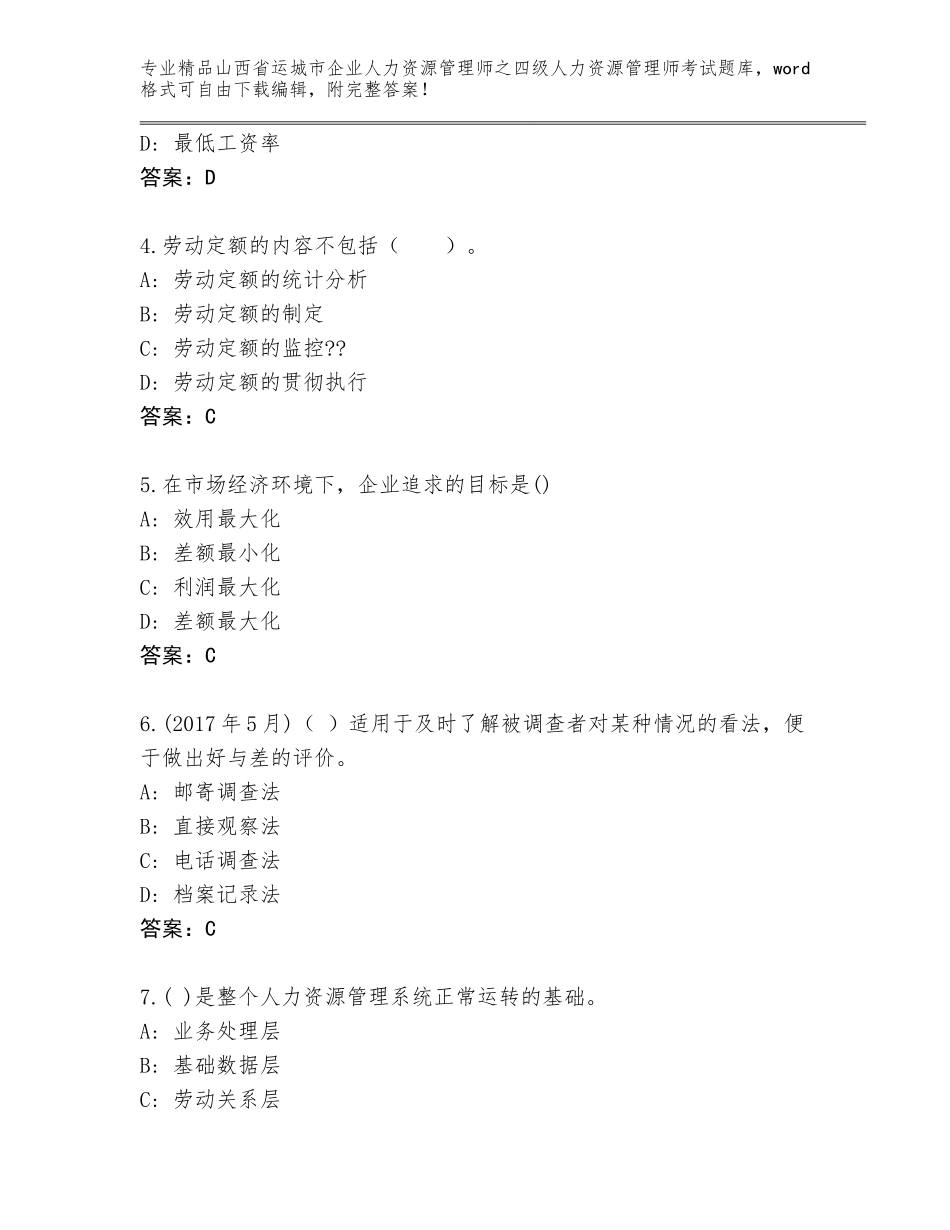 专业精品山西省运城市企业人力资源管理师之四级人力资源管理师考试题库，word格式可自由下载编辑，附完整答案！

D：最低工资率
答案：D

4.劳动定额的内容不包括（　　）。
A：劳动定额的统计分析
B：劳动定额的制定
C：劳动定额的监控??
D：劳动定额的贯彻执行
答案：C

5.在市场经济环境下，企业追求的目标是()
A：效用最大化
B：差额最小化
C：利润最大化
D：差额最大化
答案：C

6.(2017年5月)（ ）适用于及时了解被调查者对某种情况的看法，便于做出好与差的评价。
A：邮寄调查法
B：直接观察法
C：电话调查法
D：档案记录法
答案：C

7.( )是整个人力资源管理系统正常运转的基础。
A：业务处理层
B：基础数据层
C：劳动关系层